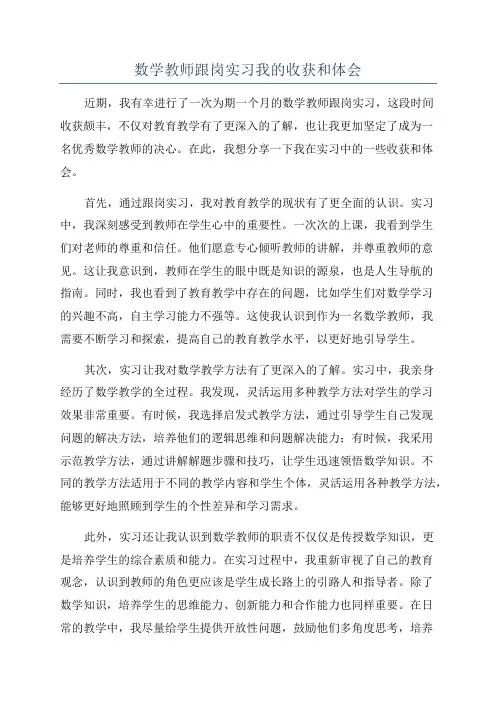 数学教师跟岗实习我的收获和体会

近期，我有幸进行了一次为期一个月的数学教师跟岗实习，这段时间收获颇丰，不仅对教育教学有了更深入的了解，也让我更加坚定了成为一名优秀数学教师的决心。在此，我想分享一下我在实习中的一些收获和体会。

首先，通过跟岗实习，我对教育教学的现状有了更全面的认识。实习中，我深刻感受到教师在学生心中的重要性。一次次的上课，我看到学生们对老师的尊重和信任。他们愿意专心倾听教师的讲解，并尊重教师的意见。这让我意识到，教师在学生的眼中既是知识的源泉，也是人生导航的指南。同时，我也看到了教育教学中存在的问题，比如学生们对数学学习的兴趣不高，自主学习能力不强等。这使我认识到作为一名数学教师，我需要不断学习和探索，提高自己的教育教学水平，以更好地引导学生。

其次，实习让我对数学教学方法有了更深入的了解。实习中，我亲身经历了数学教学的全过程。我发现，灵活运用多种教学方法对学生的学习效果非常重要。有时候，我选择启发式教学方法，通过引导学生自己发现问题的解决方法，培养他们的逻辑思维和问题解决能力；有时候，我采用示范教学方法，通过讲解解题步骤和技巧，让学生迅速领悟数学知识。不同的教学方法适用于不同的教学内容和学生个体，灵活运用各种教学方法，能够更好地照顾到学生的个性差异和学习需求。

此外，实习还让我认识到数学教师的职责不仅仅是传授数学知识，更是培养学生的综合素质和能力。在实习过程中，我重新审视了自己的教育观念，认识到教师的角色更应该是学生成长路上的引路人和指导者。除了数学知识，培养学生的思维能力、创新能力和合作能力也同样重要。在日常的教学中，我尽量给学生提供开放性问题，鼓励他们多角度思考，培养